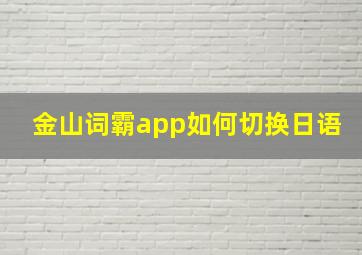 金山词霸app如何切换日语